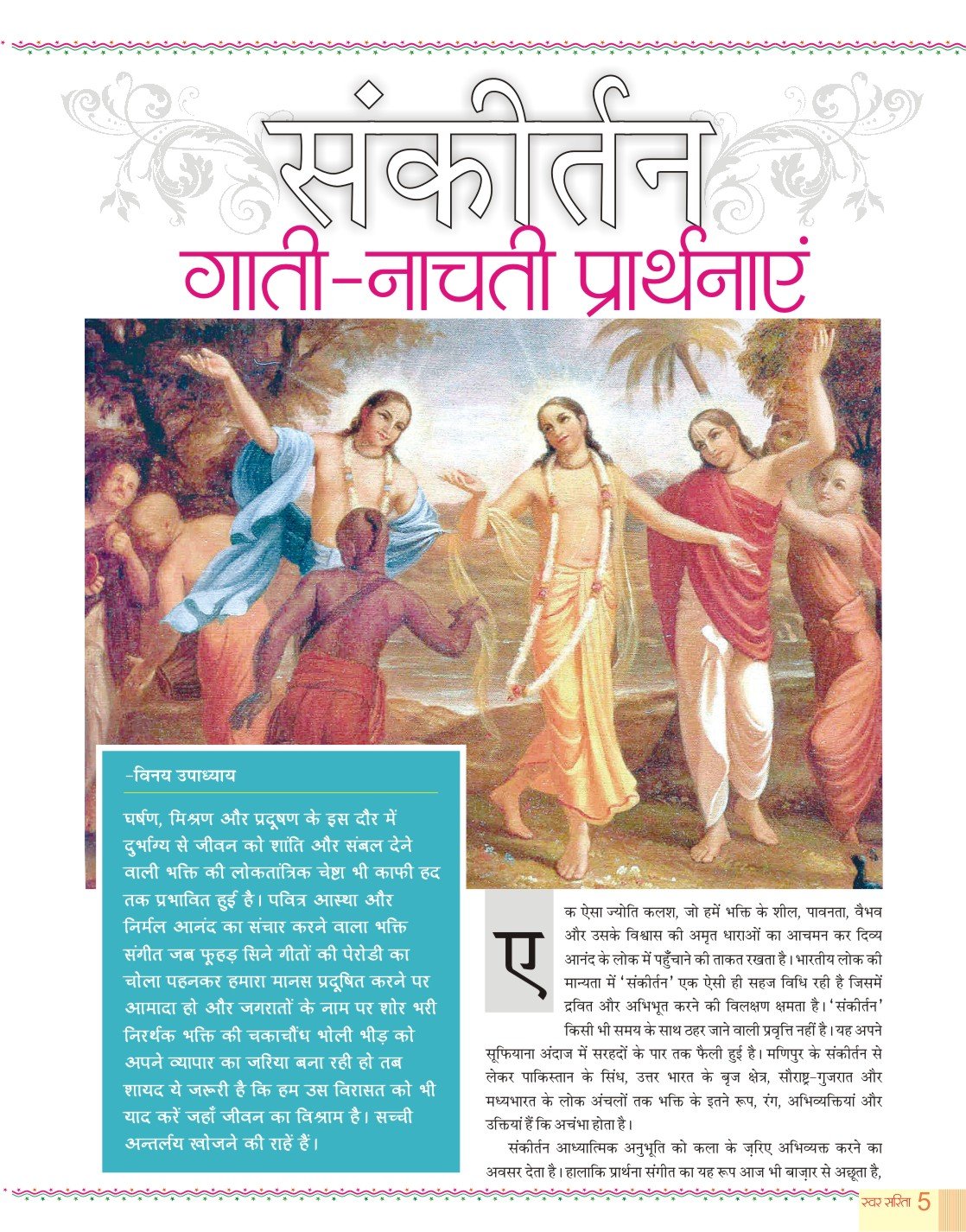 संकीर्तन
गाती-नाचती प्रार्थनाएं

-विनय उपाध्याय

घर्षण, मिश्रण और प्रदूषण के इस दौर में दुर्भाग्य से जीवन को शांति और संबल देने वाली भक्ति की लोकतांत्रिक चेष्टा भी काफी हद तक प्रभावित हुई है। पवित्र आस्था और निर्मल आनंद का संचार करने वाला भक्ति संगीत जब फूहड़ सिने गीतों की पेरोडी का चोला पहनकर हमारा मानस प्रदूषित करने पर आमादा हो और जगरातों के नाम पर शोर भरी निरर्थक भक्ति की चकाचौंध भोली भीड़ को अपने व्यापार का जरिया बना रही हो तब शायद ये जरूरी है कि हम उस विरासत को भी याद करें जहाँ जीवन का विश्राम है। सच्ची अन्तर्लय खोजने की राहें हैं।

एक ऐसा ज्योति कलश, जो हमें भक्ति के शील, पावनता, वैभव और उसके विश्वास की अमृत धाराओं का आचमन कर दिव्य आनंद के लोक में पहुँचाने की ताकत रखता है। भारतीय लोक की मान्यता में 'संकीर्तन' एक ऐसी ही सहज विधि रही है जिसमें द्रवित और अभिभूत करने की विलक्षण क्षमता है। 'संकीर्तन' किसी भी समय के साथ ठहर जाने वाली प्रवृत्ति नहीं है। यह अपने सूफियाना अंदाज में सरहदों के पार तक फैली हुई है। मणिपुर के संकीर्तन से लेकर पाकिस्तान के सिंध, उत्तर भारत के बृज क्षेत्र, सौराष्ट्र-गुजरात और मध्यभारत के लोक अंचलों तक भक्ति के इतने रूप, रंग, अभिव्यक्तियां और उक्तियां हैं कि अचंभा होता है।

संकीर्तन आध्यात्मिक अनुभूति को कला के ज़रिए अभिव्यक्त करने का अवसर देता है। हालाकि प्रार्थना संगीत का यह रूप आज भी बाज़ार से अछूता है,

स्वर सरिता 5